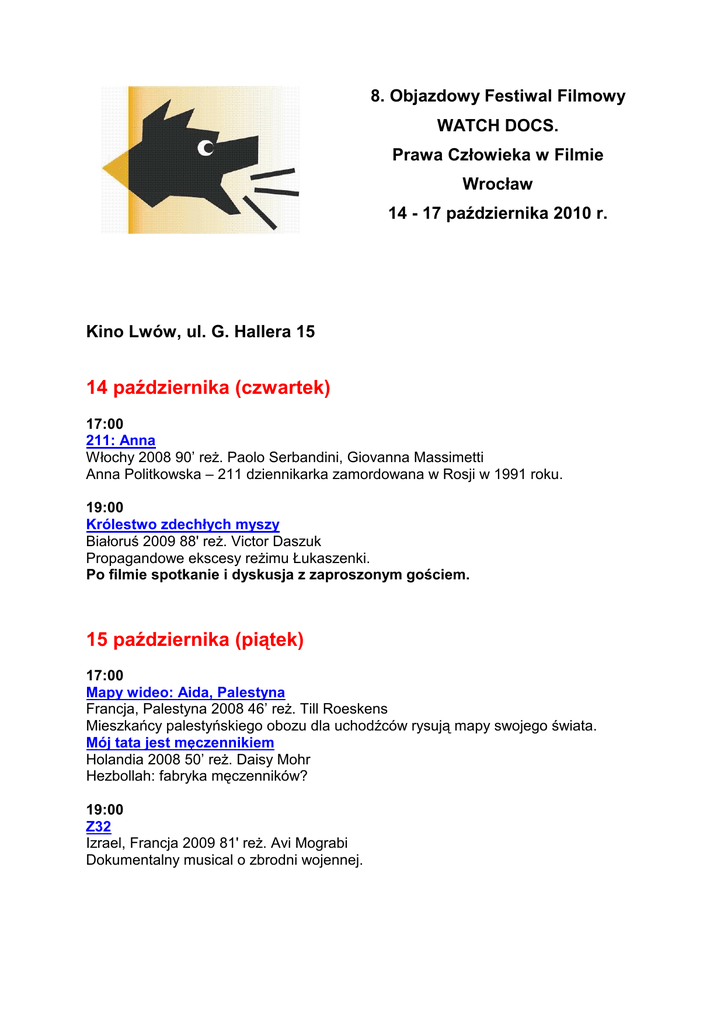 8. Objazdowy Festiwal Filmowy
WATCH DOCS.
Prawa Człowieka w Filmie
Wrocław
14 - 17 października 2010 r.

Kino Lwów, ul. G. Hallera 15

14 października (czwartek)

17:00
211: Anna
Włochy 2008 90' reż. Paolo Serbandini, Giovanna Massimetti
Anna Politkowska – 211 dziennikarka zamordowana w Rosji w 1991 roku.

19:00
Królestwo zdechłych myszy
Białoruś 2009 88' reż. Victor Daszuk
Propagandowe ekscesy reżimu Łukaszenki.
Po filmie spotkanie i dyskusja z zaproszonym gościem.

15 października (piątek)

17:00
Mapy wideo: Aida, Palestyna
Francja, Palestyna 2008 46' reż. Till Roeskens
Mieszkańcy palestyńskiego obozu dla uchodźców rysują mapy swojego świata.
Mój tata jest męczennikiem
Holandia 2008 50' reż. Daisy Mohr
Hezbollah: fabryka męczenników?

19:00
Z32
Izrael, Francja 2009 81' reż. Avi Mograbi
Dokumentalny musical o zbrodni wojennej.